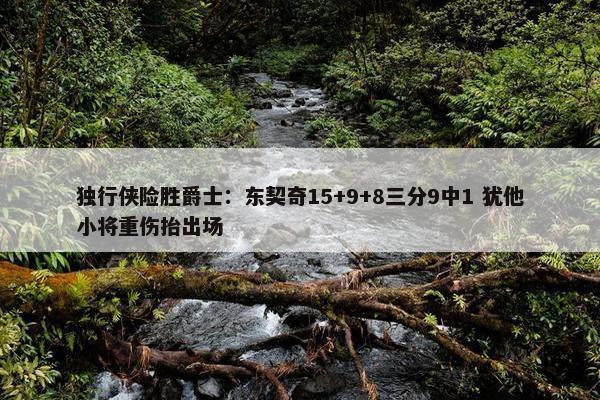 独行侠险胜爵士：东契奇15+9+8三分9中1 犹他小将重伤抬出场